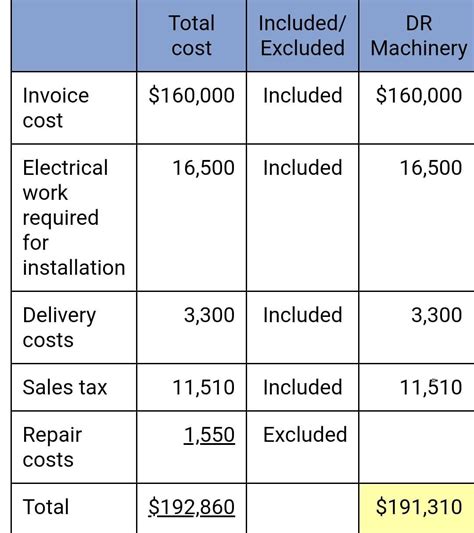 |  | Total cost | Included/ Excluded | DR Machinery |
|---|---|---|---|
| Invoice cost | \$160,000 | Included | \$160,000 |
| Electrical work required for installation | 16,500 | Included | 16,500 |
| Delivery costs | 3,300 | Included | 3,300 |
| Sales tax | 11,510 | Included | 11,510 |
| Repair costs | 1,550 | Excluded |  |
| Total | \$192,860 |  | \$191,310 |